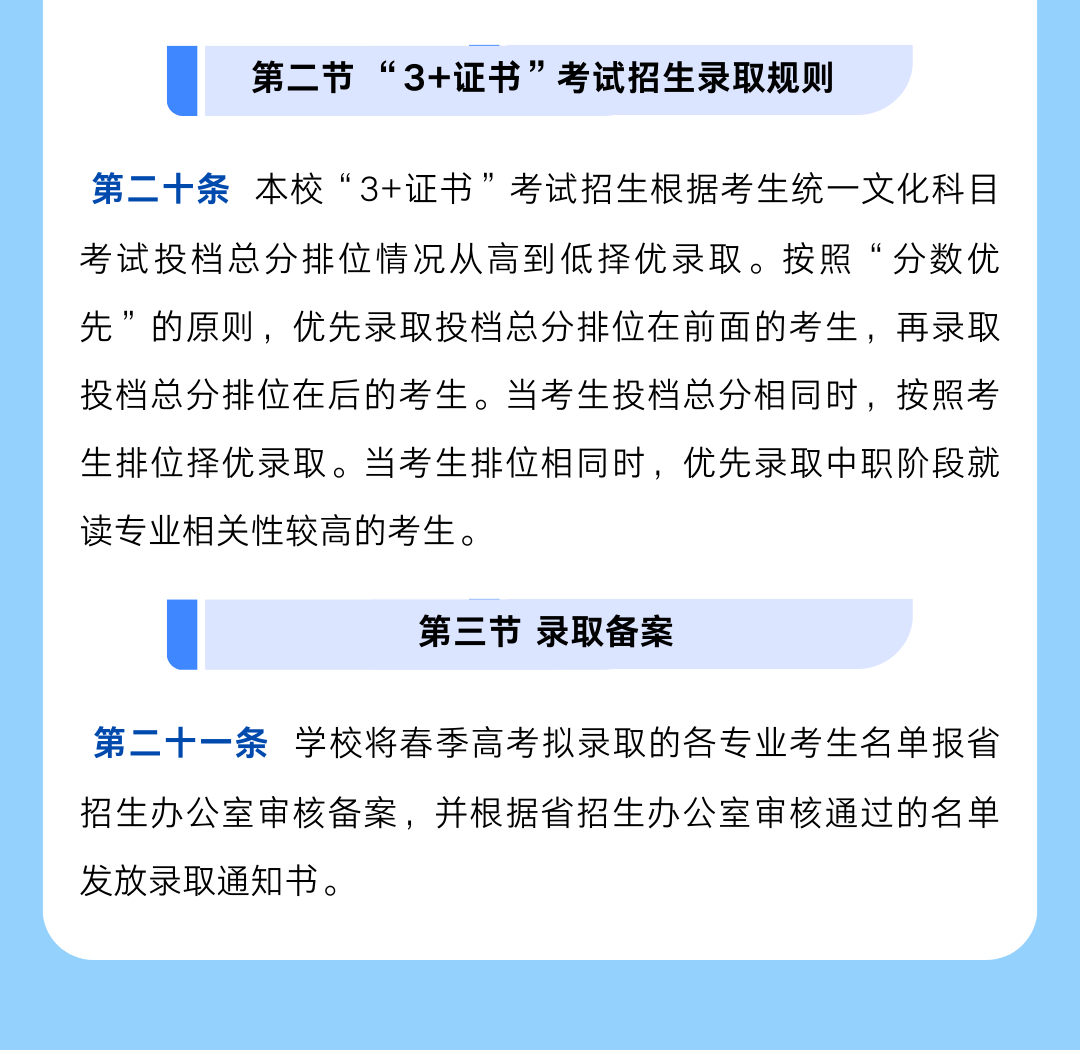 第二节 “3+证书”考试招生录取规则

第二十条 本校“3+证书”考试招生根据考生统一文化科目考试投档总分排位情况从高到低择优录取。按照“分数优先”的原则，优先录取投档总分排位在前面的考生，再录取投档总分排位在后的考生。当考生投档总分相同时，按照考生排位择优录取。当考生排位相同时，优先录取中职阶段就读专业相关性较高的考生。

第三节 录取备案

第二十一条 学校将春季高考拟录取的各专业考生名单报省招生办公室审核备案，并根据省招生办公室审核通过的名单发放录取通知书。